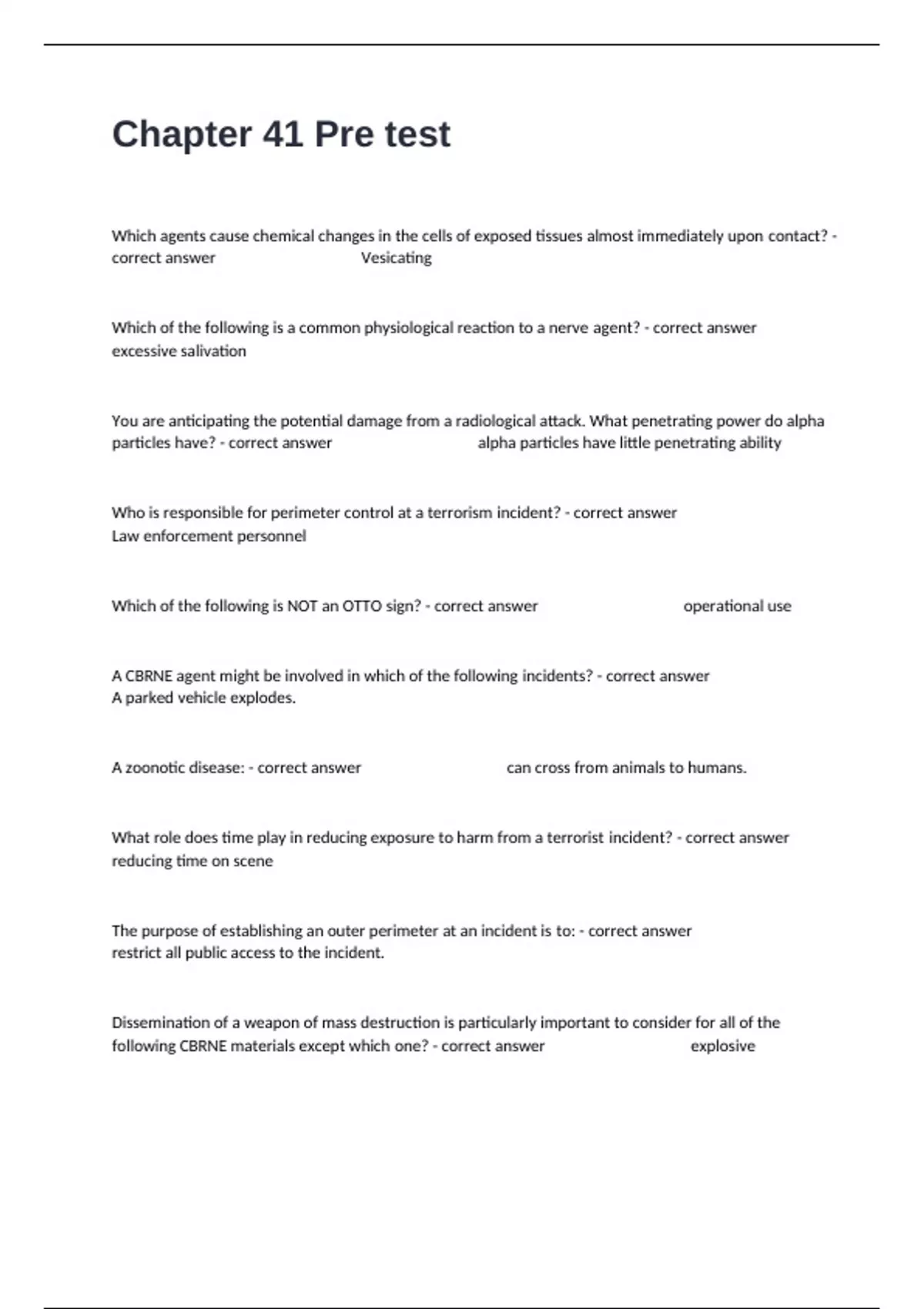 Chapter 41 Pre test

Which agents cause chemical changes in the cells of exposed tissues almost immediately upon contact? - correct answer Vesicating

Which of the following is a common physiological reaction to a nerve agent? - correct answer excessive salivation

You are anticipating the potential damage from a radiological attack. What penetrating power do alpha particles have? - correct answer alpha particles have little penetrating ability

Who is responsible for perimeter control at a terrorism incident? - correct answer Law enforcement personnel

Which of the following is NOT an OTTO sign? - correct answer operational use

A CBRNE agent might be involved in which of the following incidents? - correct answer A parked vehicle explodes.

A zoonotic disease: - correct answer can cross from animals to humans.

What role does time play in reducing exposure to harm from a terrorist incident? - correct answer reducing time on scene

The purpose of establishing an outer perimeter at an incident is to: - correct answer restrict all public access to the incident.

Dissemination of a weapon of mass destruction is particularly important to consider for all of the following CBRNE materials except which one? - correct answer explosive